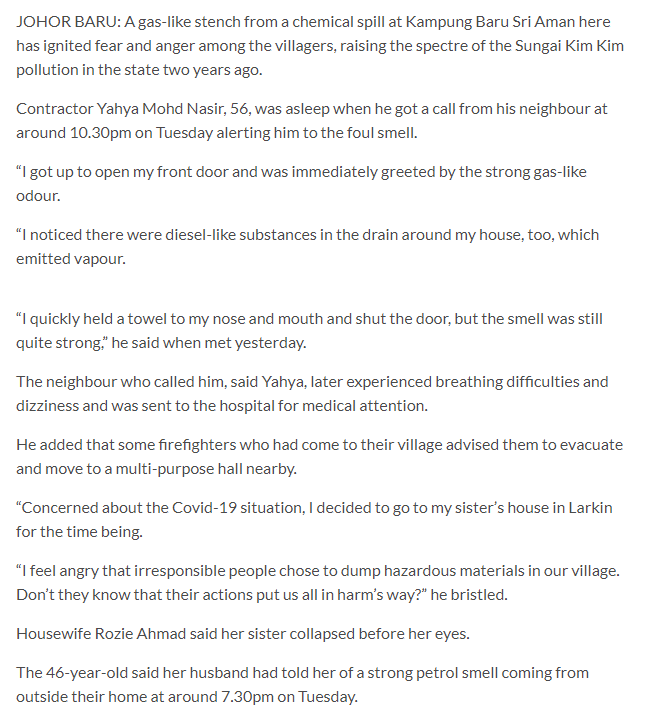 JOHOR BARU: A gas-like stench from a chemical spill at Kampung Baru Sri Aman here has ignited fear and anger among the villagers, raising the spectre of the Sungai Kim Kim pollution in the state two years ago.

Contractor Yahya Mohd Nasir, 56, was asleep when he got a call from his neighbour at around 10.30pm on Tuesday alerting him to the foul smell.

“I got up to open my front door and was immediately greeted by the strong gas-like odour.

“I noticed there were diesel-like substances in the drain around my house, too, which emitted vapour.

“I quickly held a towel to my nose and mouth and shut the door, but the smell was still quite strong,” he said when met yesterday.

The neighbour who called him, said Yahya, later experienced breathing difficulties and dizziness and was sent to the hospital for medical attention.

He added that some firefighters who had come to their village advised them to evacuate and move to a multi-purpose hall nearby.

“Concerned about the Covid-19 situation, I decided to go to my sister’s house in Larkin for the time being.

“I feel angry that irresponsible people chose to dump hazardous materials in our village. Don’t they know that their actions put us all in harm’s way?” he bristled.

Housewife Rozie Ahmad said her sister collapsed before her eyes.

The 46-year-old said her husband had told her of a strong petrol smell coming from outside their home at around 7.30pm on Tuesday.